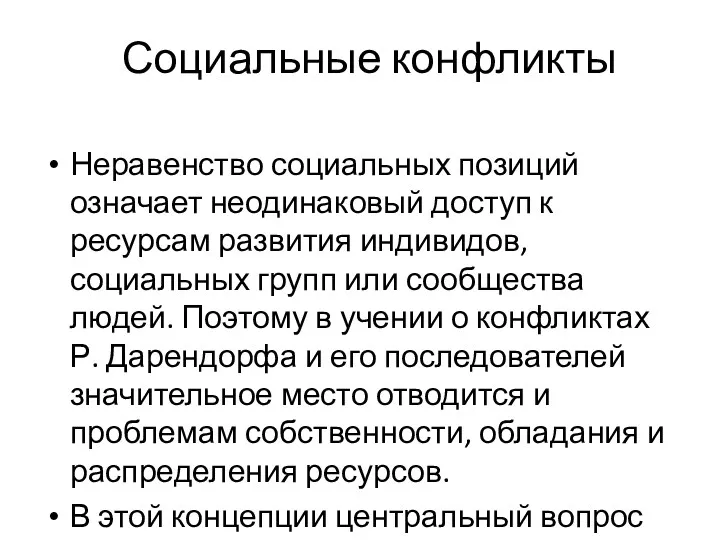 Социальные конфликты

• Неравенство социальных позиций означает неодинаковый доступ к ресурсам развития индивидов, социальных групп или сообщества людей. Поэтому в учении о конфликтах Р. Дарендорфа и его последователей значительное место отводится и проблемам собственности, обладания и распределения ресурсов.

• В этой концепции центральный вопрос